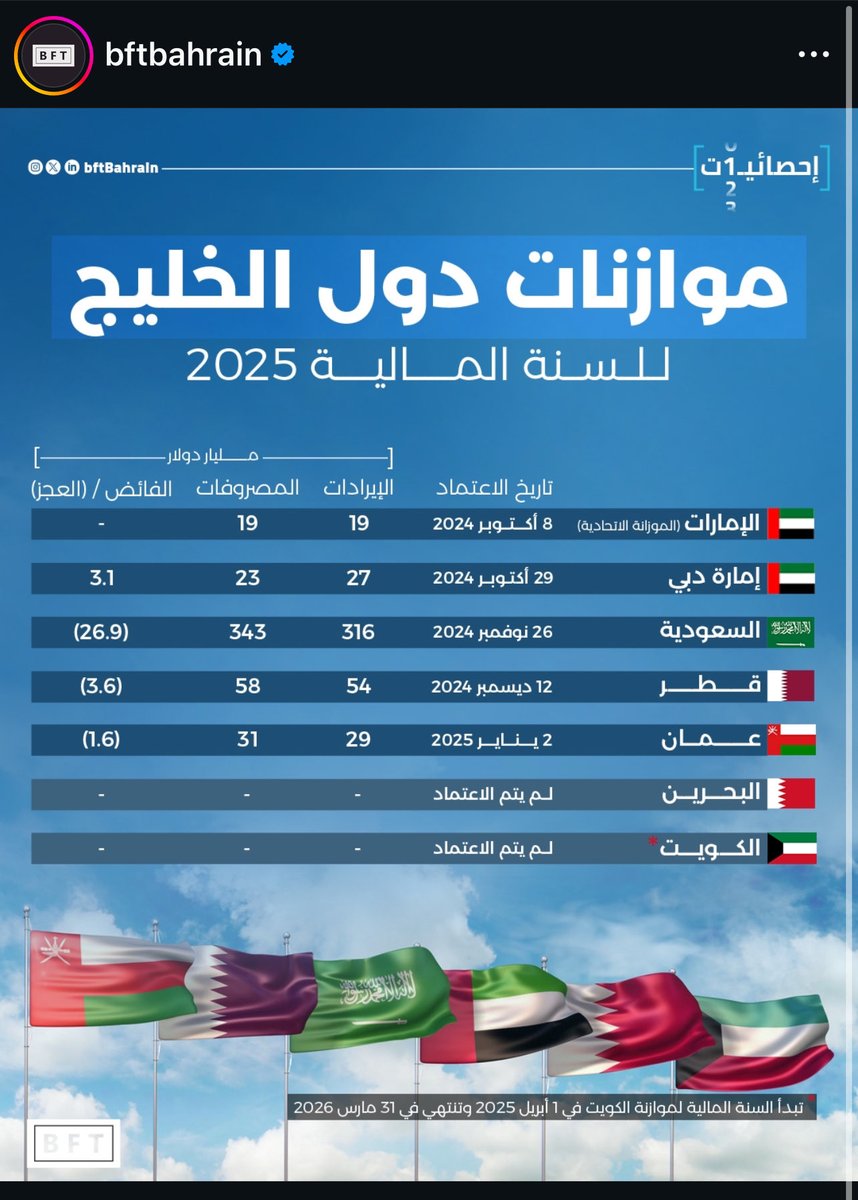 BFT
bftbahrain

bftBahrain
إحصائيات

موازنات دول الخليج
للسنة المالية 2025

مليار دولار

| | تاريخ الاعتماد | الإيرادات | المصروفات | الفائض / (العجز) |
|---|---|---|---|---|
| الإمارات (الموازنة الاتحادية) | 8 أكتوبر 2024 | 19 | 19 | - |
| إمارة دبي | 29 أكتوبر 2024 | 27 | 23 | 3.1 |
| السعودية | 26 نوفمبر 2024 | 316 | 343 | (26.9) |
| قطر | 12 ديسمبر 2024 | 54 | 58 | (3.6) |
| عمان | 2 يناير 2025 | 29 | 31 | (1.6) |
| البحرين | لم يتم الاعتماد | - | - | - |
| الكويت* | لم يتم الاعتماد | - | - | - |

* تبدأ السنة المالية لموازنة الكويت في 1 أبريل 2025 وتنتهي في 31 مارس 2026

BFT